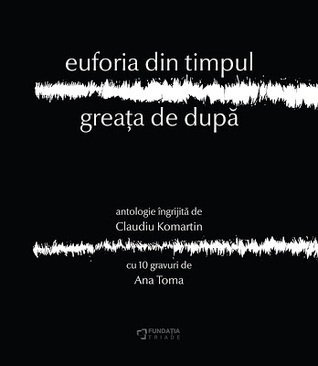 euforia din timpul

greața de după

antologie îngrijită de
Claudiu Komartin

cu 10 gravuri de
Ana Toma

FUNDAȚIA
TRIADE